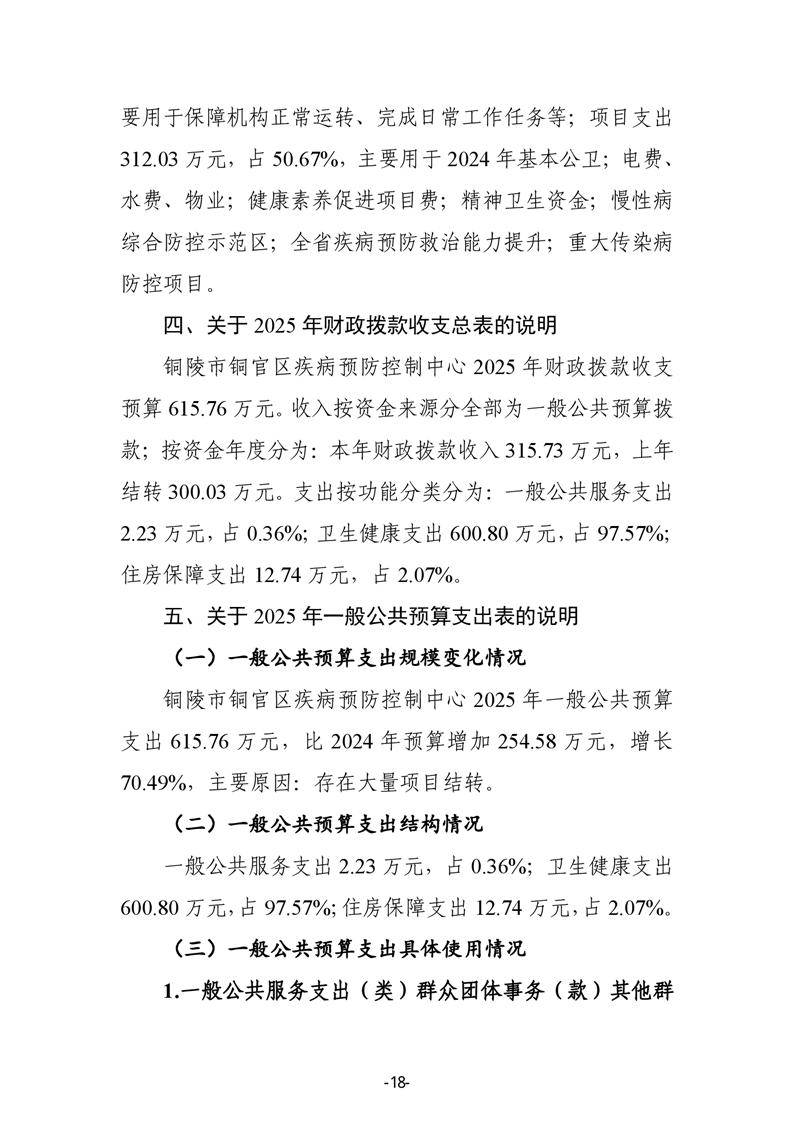 要用于保障机构正常运转、完成日常工作任务等；项目支出 312.03 万元，占 50.67%，主要用于 2024 年基本公卫；电费、水费、物业；健康素养促进项目费；精神卫生资金；慢性病综合防控示范区；全省疾病预防救治能力提升；重大传染病防控项目。

四、关于 2025 年财政拨款收支总表的说明

铜陵市铜官区疾病预防控制中心 2025 年财政拨款收支预算 615.76 万元。收入按资金来源分全部为一般公共预算拨款；按资金年度分为：本年财政拨款收入 315.73 万元，上年结转 300.03 万元。支出按功能分类分为：一般公共服务支出 2.23 万元，占 0.36%；卫生健康支出 600.80 万元，占 97.57%；住房保障支出 12.74 万元，占 2.07%。

五、关于 2025 年一般公共预算支出表的说明

（一）一般公共预算支出规模变化情况

铜陵市铜官区疾病预防控制中心 2025 年一般公共预算支出 615.76 万元，比 2024 年预算增加 254.58 万元，增长 70.49%，主要原因：存在大量项目结转。

（二）一般公共预算支出结构情况

一般公共服务支出 2.23 万元，占 0.36%；卫生健康支出 600.80 万元，占 97.57%；住房保障支出 12.74 万元，占 2.07%。

（三）一般公共预算支出具体使用情况

1.一般公共服务支出（类）群众团体事务（款）其他群

-18-